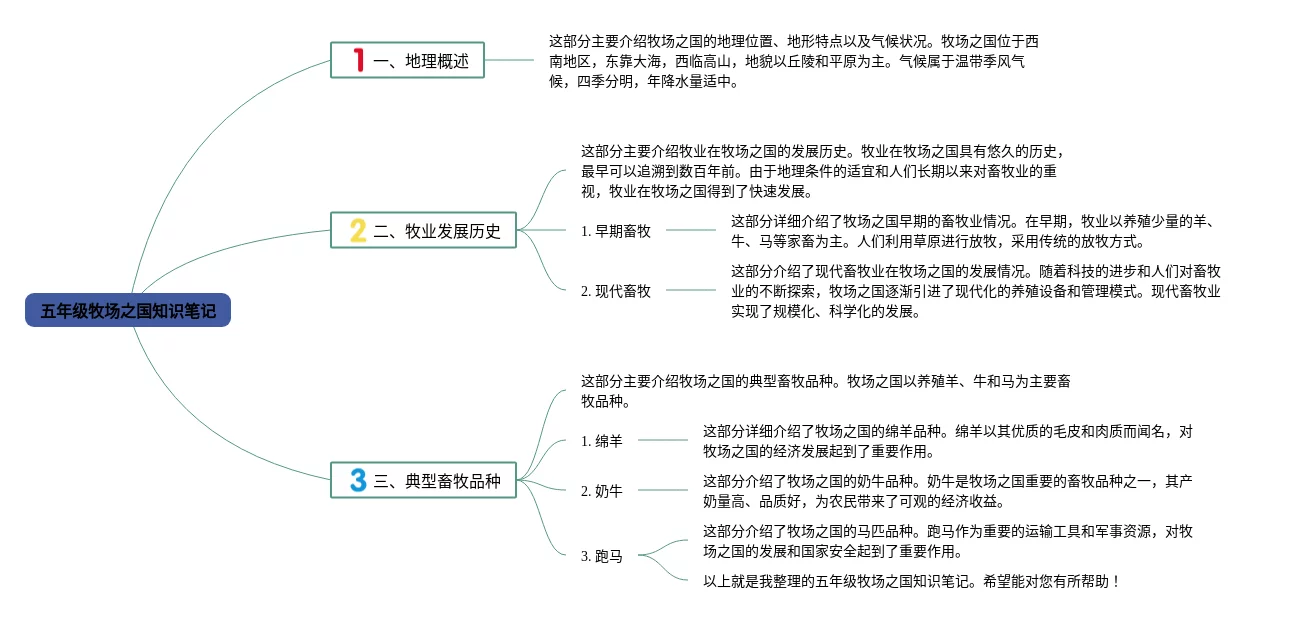 五年级牧场之国知识笔记

1 一、地理概述

这部分主要介绍牧场之国的地理位置、地形特点以及气候状况。牧场之国位于西南地区，东靠大海，西临高山，地貌以丘陵和平原为主。气候属于温带季风气候，四季分明，年降水量适中。

2 二、牧业发展历史

这部分主要介绍牧业在牧场之国的发展历史。牧业在牧场之国具有悠久的历史，最早可以追溯到数百年前。由于地理条件的适宜和人们长期以来对畜牧业的重视，牧业在牧场之国得到了快速发展。

1. 早期畜牧

这部分详细介绍了牧场之国早期的畜牧业情况。在早期，牧业以养殖少量的羊、牛、马等家畜为主。人们利用草原进行放牧，采用传统的放牧方式。

2. 现代畜牧

这部分介绍了现代畜牧业在牧场之国的发展情况。随着科技的进步和人们对畜牧业的不断探索，牧场之国逐渐引进了现代化的养殖设备和管理模式。现代畜牧业实现了规模化、科学化的发展。

3 三、典型畜牧品种

这部分主要介绍牧场之国的典型畜牧品种。牧场之国以养殖羊、牛和马为主要畜牧品种。

1. 绵羊

这部分详细介绍了牧场之国的绵羊品种。绵羊以其优质的毛皮和肉质而闻名，对牧场之国的经济发展起到了重要作用。

2. 奶牛

这部分介绍了牧场之国的奶牛品种。奶牛是牧场之国重要的畜牧品种之一，其产奶量高、品质好，为农民带来了可观的经济收益。

3. 跑马

这部分介绍了牧场之国的马匹品种。跑马作为重要的运输工具和军事资源，对牧场之国的发展和国家安全起到了重要作用。

以上就是我整理的五年级牧场之国知识笔记。希望能对您有所帮助！